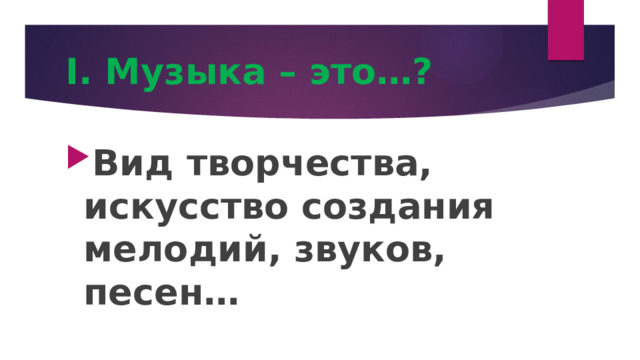 I. Музыка – это…?

Вид творчества, искусство создания мелодий, звуков, песен…